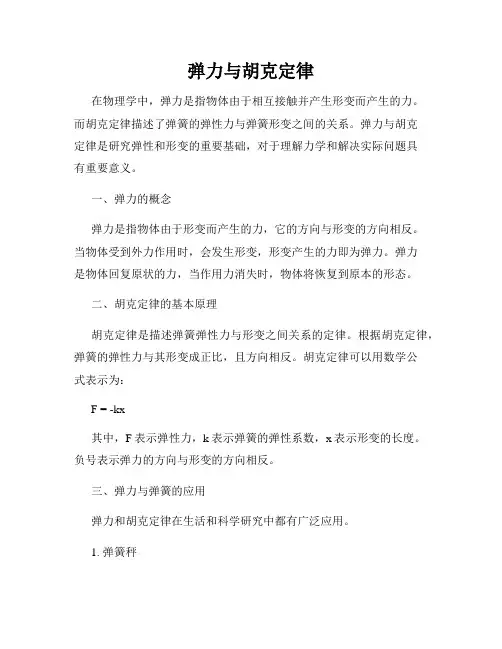 弹力与胡克定律

在物理学中，弹力是指物体由于相互接触并产生形变而产生的力。而胡克定律描述了弹簧的弹性力与弹簧形变之间的关系。弹力与胡克定律是研究弹性和形变的重要基础，对于理解力学和解决实际问题具有重要意义。

一、弹力的概念

弹力是指物体由于形变而产生的力，它的方向与形变的方向相反。当物体受到外力作用时，会发生形变，形变产生的力即为弹力。弹力是物体回复原状的力，当作用力消失时，物体将恢复到原本的形态。

二、胡克定律的基本原理

胡克定律是描述弹簧弹性力与形变之间关系的定律。根据胡克定律，弹簧的弹性力与其形变成正比，且方向相反。胡克定律可以用数学公式表示为：

$F = -kx$

其中，F 表示弹性力，k 表示弹簧的弹性系数，x 表示形变的长度。负号表示弹力的方向与形变的方向相反。

三、弹力与弹簧的应用

弹力和胡克定律在生活和科学研究中都有广泛应用。

1. 弹簧秤